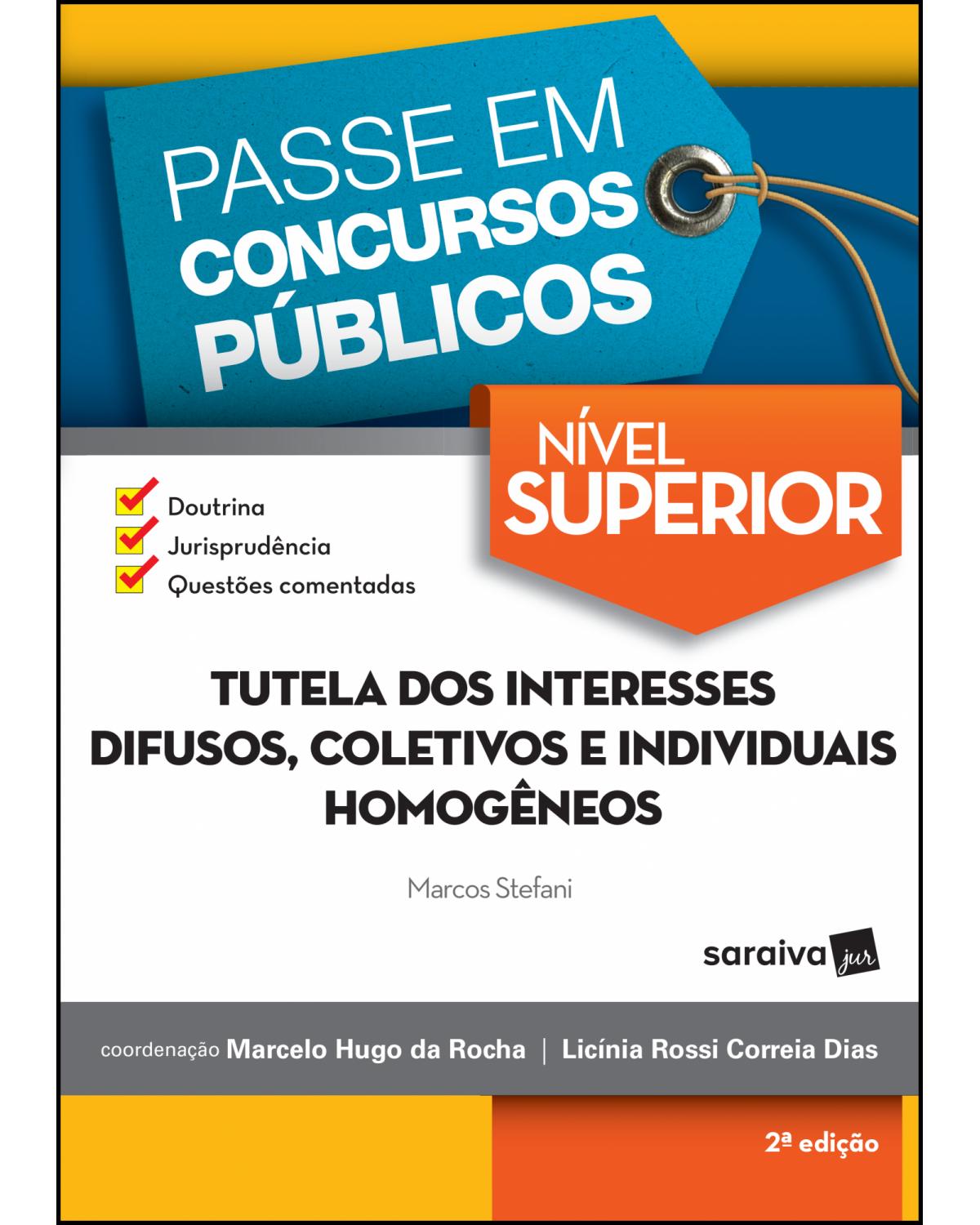 PASSE EM CONCURSOS PÚBLICOS

NÍVEL SUPERIOR

Doutrina
Jurisprudência
Questões comentadas

TUTELA DOS INTERESSES DIFUSOS, COLETIVOS E INDIVIDUAIS HOMOGÊNEOS

Marcos Stefani

saraiva jur

coordenação Marcelo Hugo da Rocha | Licínia Rossi Correia Dias

2ª edição